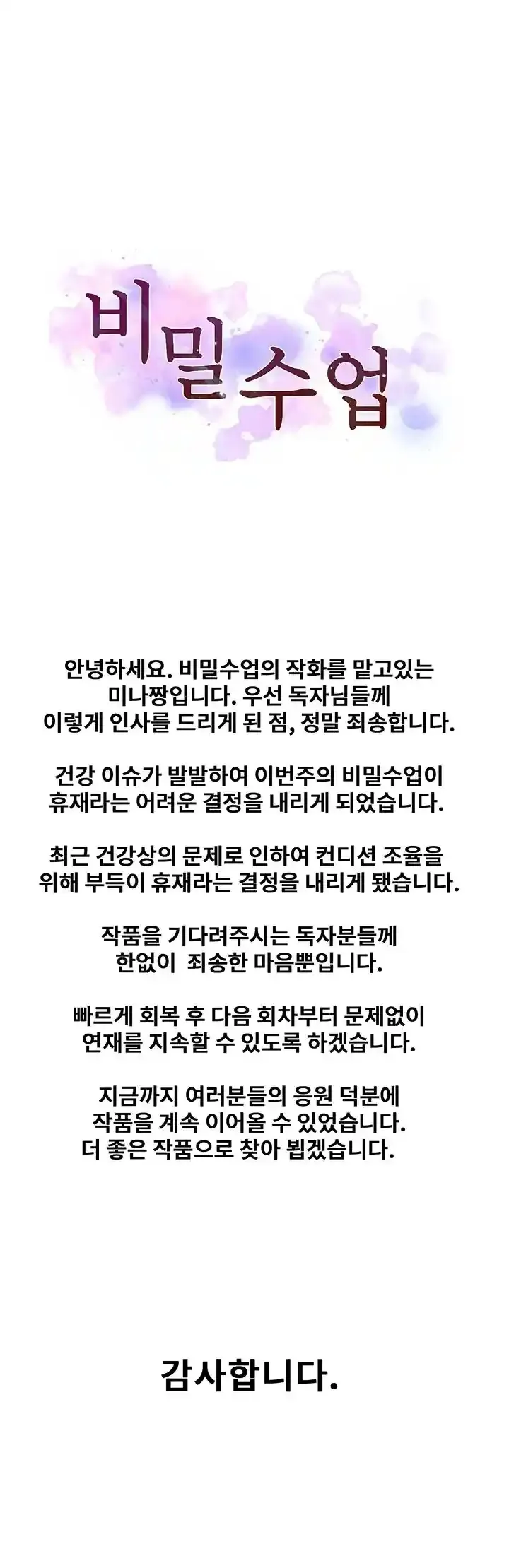 비밀수업

안녕하세요. 비밀수업의 작화를 맡고있는 미나짱입니다. 우선 독자님들께 이렇게 인사를 드리게 된 점, 정말 죄송합니다.

건강 이슈가 발발하여 이번주의 비밀수업이 휴재라는 어려운 결정을 내리게 되었습니다.

최근 건강상의 문제로 인하여 컨디션 조율을 위해 부득이 휴재라는 결정을 내리게 됐습니다.

작품을 기다려주시는 독자분들께 한없이 죄송한 마음뿐입니다.

빠르게 회복 후 다음 회차부터 문제없이 연재를 지속할 수 있도록 하겠습니다.

지금까지 여러분들의 응원 덕분에 작품을 계속 이어올 수 있었습니다.
더 좋은 작품으로 찾아 뵙겠습니다.

감사합니다.